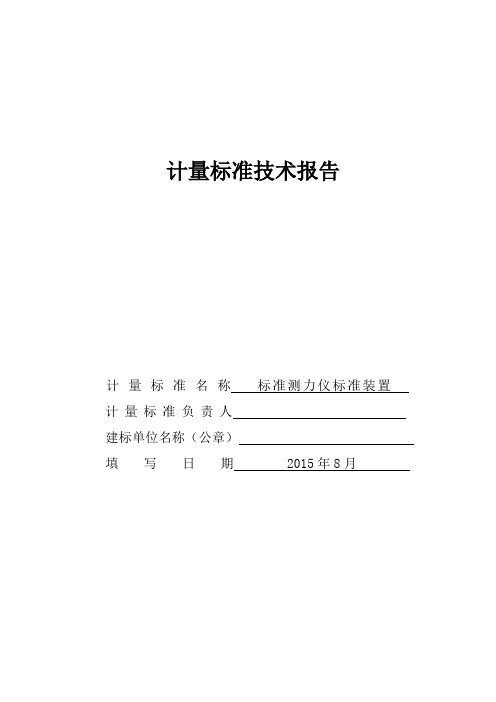 计量标准技术报告

计量标准名称 标准测力仪标准装置

计量标准负责人

建标单位名称（公章）

填写日期 2015年8月